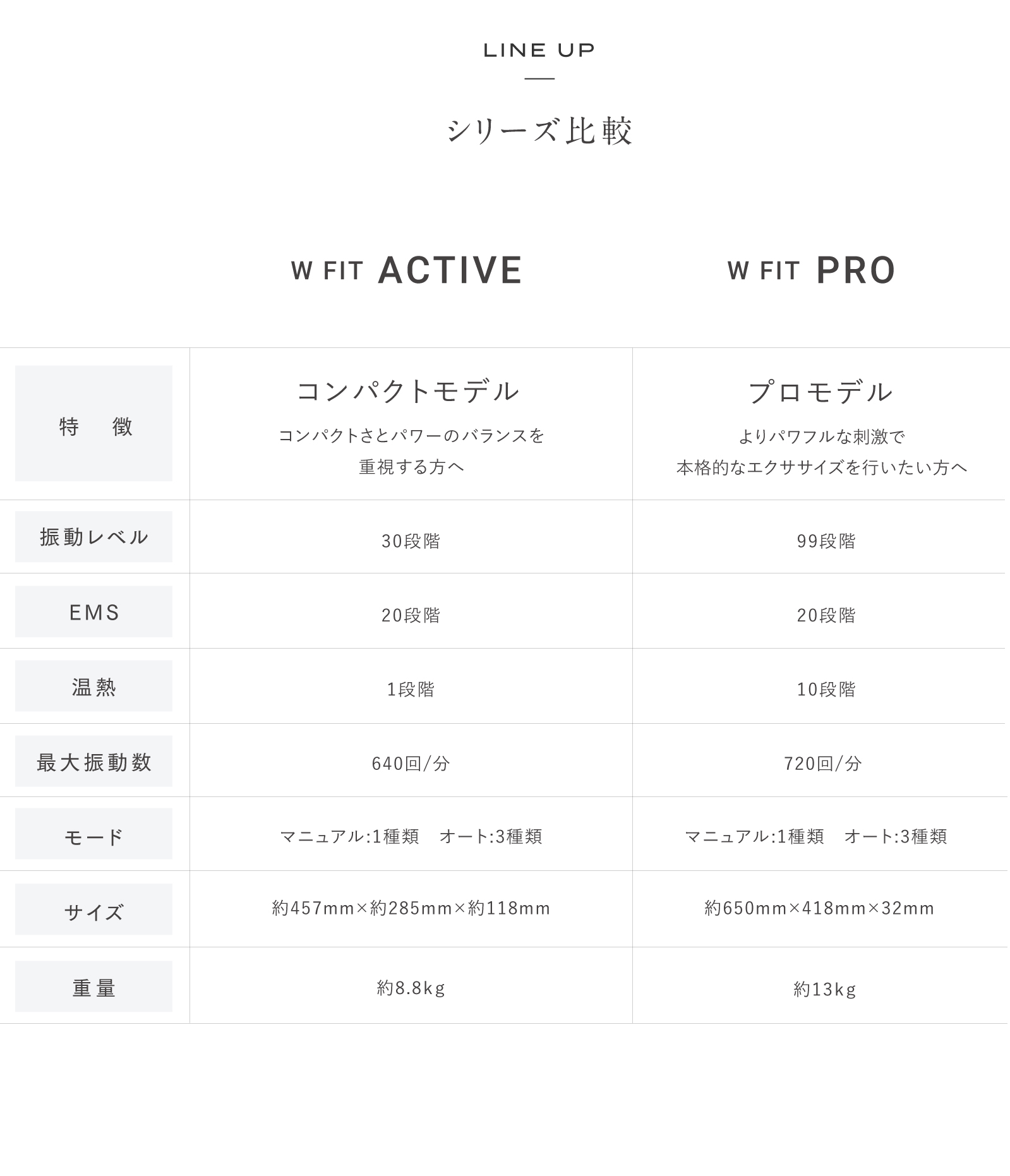 LINE UP

シリーズ比較

|  | W FIT ACTIVE | W FIT PRO |
|---|---|---|
| 特　徴 | コンパクトモデル コンパクトさとパワーのバランスを重視する方へ | プロモデル よりパワフルな刺激で本格的なエクササイズを行いたい方へ |
| 振動レベル | 30段階 | 99段階 |
| EMS | 20段階 | 20段階 |
| 温熱 | 1段階 | 10段階 |
| 最大振動数 | 640回/分 | 720回/分 |
| モード | マニュアル:1種類　オート:3種類 | マニュアル:1種類　オート:3種類 |
| サイズ | 約457mm×約285mm×約118mm | 約650mm×418mm×32mm |
| 重量 | 約8.8kg | 約13kg |